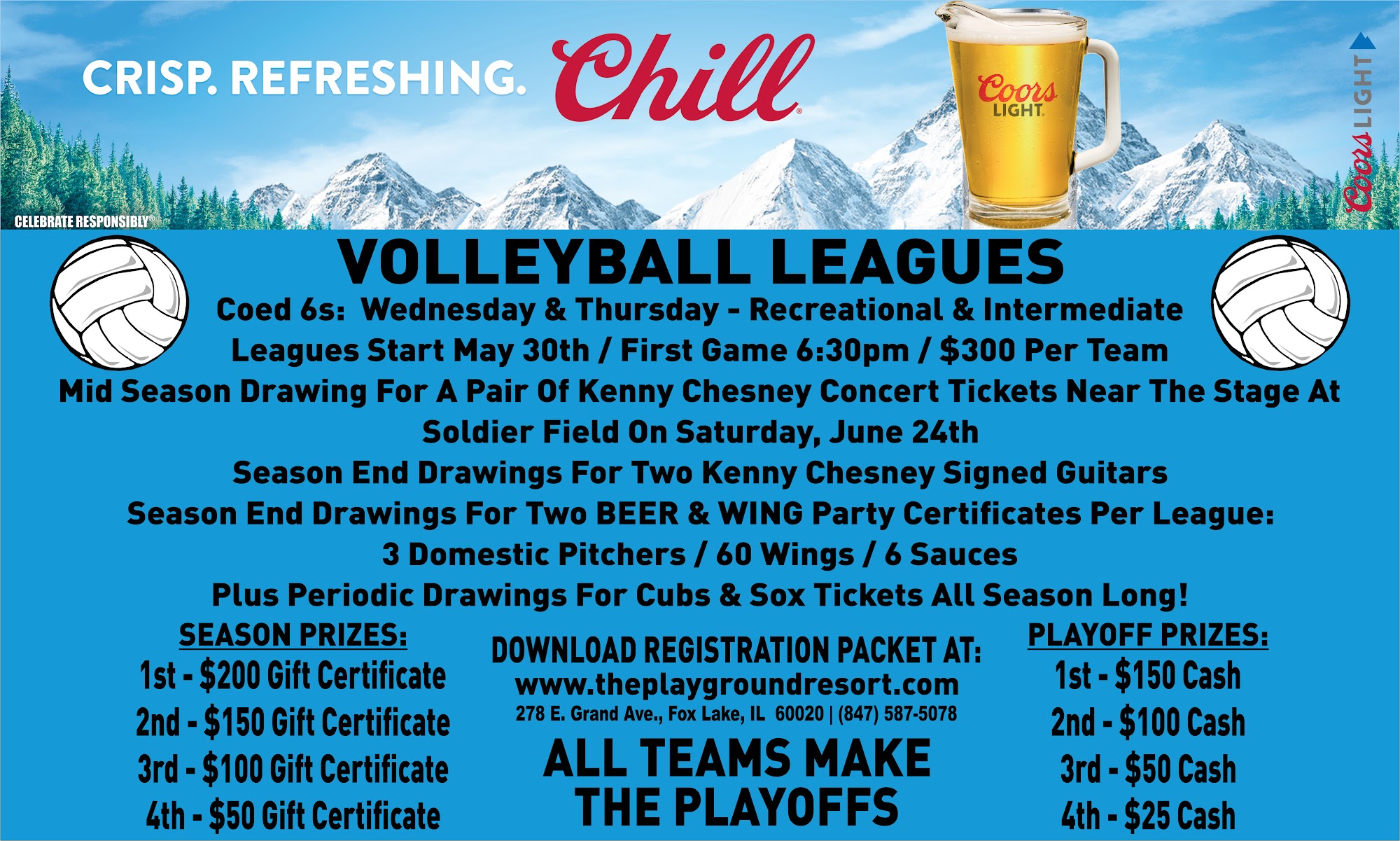 CRISP. REFRESHING. Chill

Coors LIGHT

Coors LIGHT

CELEBRATE RESPONSIBLY®

VOLLEYBALL LEAGUES

Coed 6s: Wednesday & Thursday - Recreational & Intermediate

Leagues Start May 30th / First Game 6:30pm / $300 Per Team

Mid Season Drawing For A Pair Of Kenny Chesney Concert Tickets Near The Stage At Soldier Field On Saturday, June 24th

Season End Drawings For Two Kenny Chesney Signed Guitars

Season End Drawings For Two BEER & WING Party Certificates Per League:

3 Domestic Pitchers / 60 Wings / 6 Sauces

Plus Periodic Drawings For Cubs & Sox Tickets All Season Long!

SEASON PRIZES:
1st - $200 Gift Certificate
2nd - $150 Gift Certificate
3rd - $100 Gift Certificate
4th - $50 Gift Certificate

DOWNLOAD REGISTRATION PACKET AT:
www.theplaygroundresort.com
278 E. Grand Ave., Fox Lake, IL 60020 | (847) 587-5078

ALL TEAMS MAKE THE PLAYOFFS

PLAYOFF PRIZES:
1st - $150 Cash
2nd - $100 Cash
3rd - $50 Cash
4th - $25 Cash